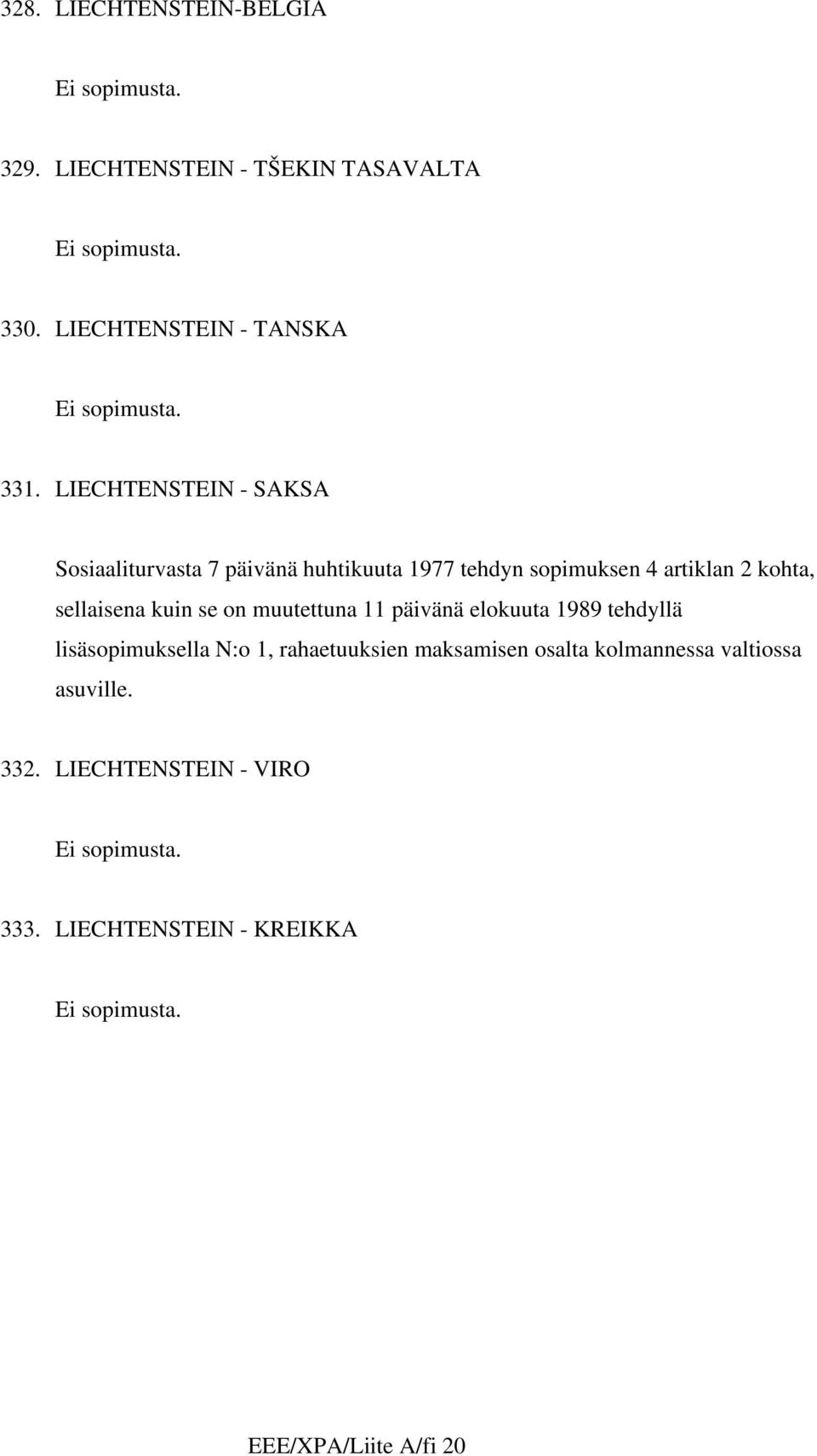 328. LIECHTENSTEIN-BELGIA

Ei sopimusta.

329. LIECHTENSTEIN - TŠEKIN TASAVALTA

Ei sopimusta.

330. LIECHTENSTEIN - TANSKA

Ei sopimusta.

331. LIECHTENSTEIN - SAKSA

Sosiaaliturvasta 7 päivänä huhtikuuta 1977 tehdyn sopimuksen 4 artiklan 2 kohta, sellaisena kuin se on muutettuna 11 päivänä elokuuta 1989 tehdyllä lisäsopimuksella N:o 1, rahaetuuksien maksamisen osalta kolmannessa valtiossa asuville.

332. LIECHTENSTEIN - VIRO

Ei sopimusta.

333. LIECHTENSTEIN - KREIKKA

Ei sopimusta.

EEE/XPA/Liite A/fi 20